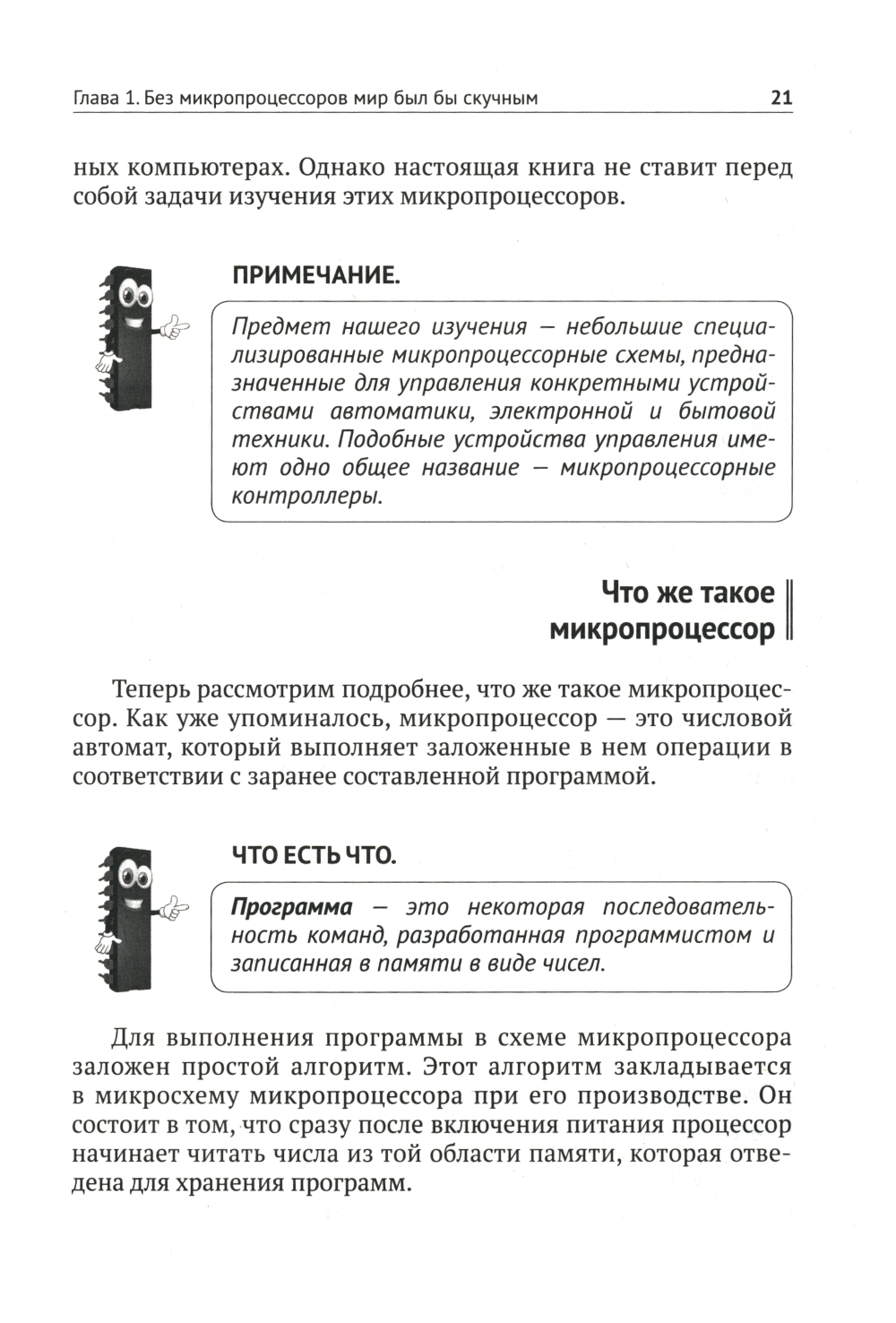 Глава 1. Без микропроцессоров мир был бы скучным 21

ных компьютерах. Однако настоящая книга не ставит перед собой задачи изучения этих микропроцессоров.

ПРИМЕЧАНИЕ.

Предмет нашего изучения — небольшие специализированные микропроцессорные схемы, предназначенные для управления конкретными устройствами автоматики, электронной и бытовой техники. Подобные устройства управления имеют одно общее название — микропроцессорные контроллеры.

Что же такое микропроцессор

Теперь рассмотрим подробнее, что же такое микропроцессор. Как уже упоминалось, микропроцессор — это числовой автомат, который выполняет заложенные в нем операции в соответствии с заранее составленной программой.

ЧТО ЕСТЬ ЧТО.

Программа — это некоторая последовательность команд, разработанная программистом и записанная в памяти в виде чисел.

Для выполнения программы в схеме микропроцессора заложен простой алгоритм. Этот алгоритм закладывается в микросхему микропроцессора при его производстве. Он состоит в том, что сразу после включения питания процессор начинает читать числа из той области памяти, которая отведена для хранения программ.